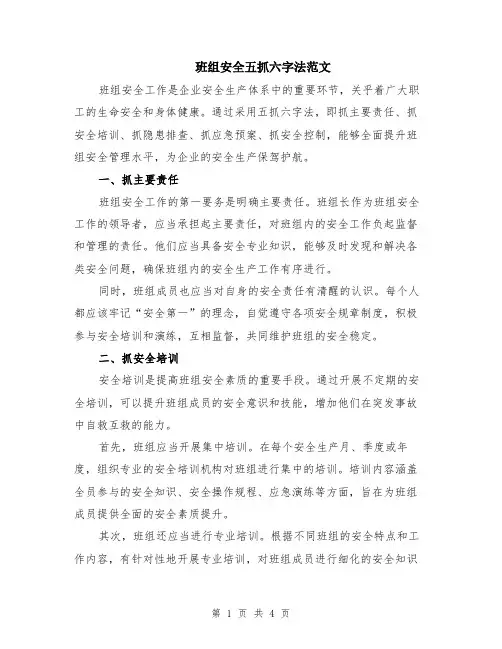 班组安全五抓六字法范文

班组安全工作是企业安全生产体系中的重要环节，关乎着广大职工的生命安全和身体健康。通过采用五抓六字法，即抓主要责任、抓安全培训、抓隐患排查、抓应急预案、抓安全控制，能够全面提升班组安全管理水平，为企业的安全生产保驾护航。

一、抓主要责任

班组安全工作的第一要务是明确主要责任。班组长作为班组安全工作的领导者，应当承担起主要责任，对班组内的安全工作负起监督和管理的责任。他们应当具备安全专业知识，能够及时发现和解决各类安全问题，确保班组内的安全生产工作有序进行。

同时，班组成员也应当对自身的安全责任有清醒的认识。每个人都应该牢记“安全第一”的理念，自觉遵守各项安全规章制度，积极参与安全培训和演练，互相监督，共同维护班组的安全稳定。

二、抓安全培训

安全培训是提高班组安全素质的重要手段。通过开展不定期的安全培训，可以提升班组成员的安全意识和技能，增加他们在突发事故中自救互救的能力。

首先，班组应当开展集中培训。在每个安全生产月、季度或年度，组织专业的安全培训机构对班组进行集中的培训。培训内容涵盖全员参与的安全知识、安全操作规程、应急演练等方面，旨在为班组成员提供全面的安全素质提升。

其次，班组还应当进行专业培训。根据不同班组的安全特点和工作内容，有针对性地开展专业培训，对班组成员进行细化的安全知识

第 1 页 共 4 页